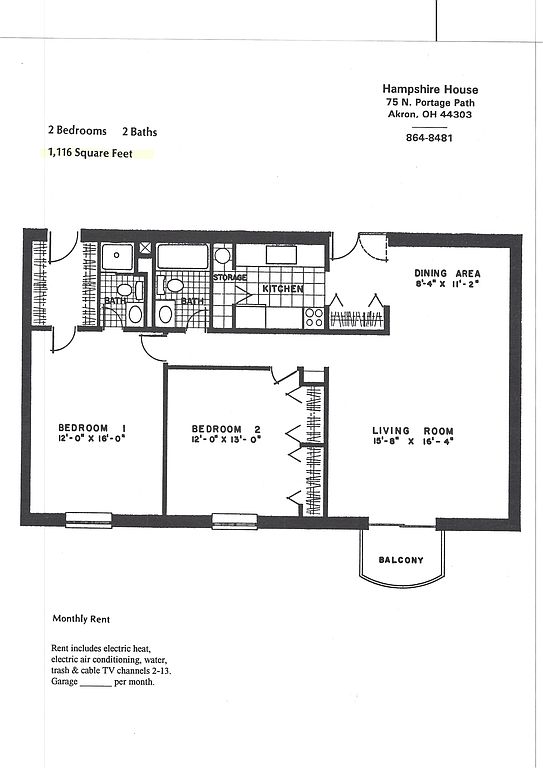 Hampshire House
75 N. Portage Path
Akron, OH 44303

864-8481

2 Bedrooms 2 Baths

1,116 Square Feet

BATH

BATH

STORAGE

KITCHEN

DINING AREA
8'-4" X 11'-2"

BEDROOM 1
12'-0" X 16'-0"

BEDROOM 2
12'-0" X 13'-0"

LIVING ROOM
15'-8" X 16'-4"

BALCONY

Monthly Rent

Rent includes electric heat, electric air conditioning, water, trash & cable TV channels 2-13.
Garage _______ per month.